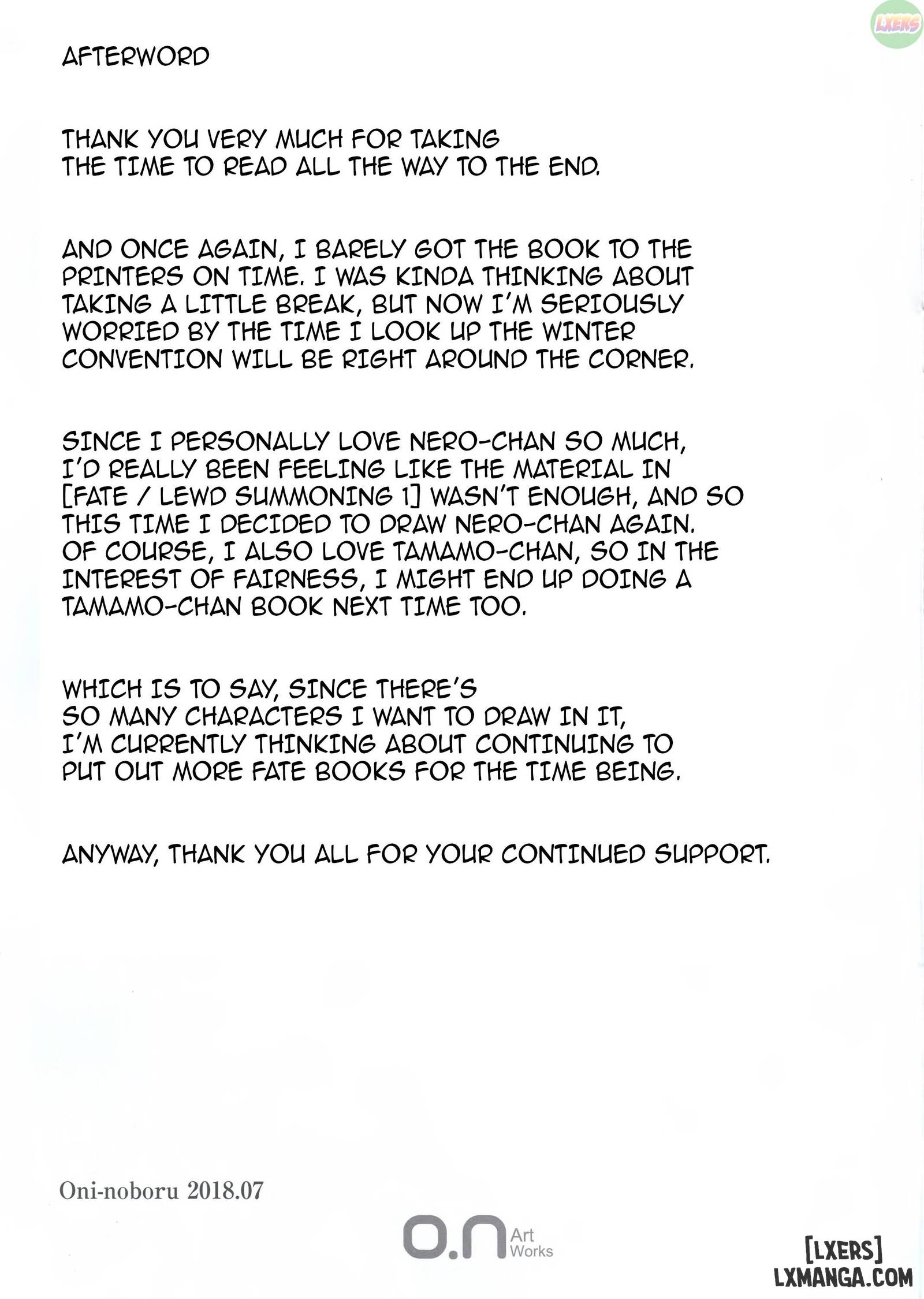 LXERS

AFTERWORD

THANK YOU VERY MUCH FOR TAKING THE TIME TO READ ALL THE WAY TO THE END.

AND ONCE AGAIN, I BARELY GOT THE BOOK TO THE PRINTERS ON TIME. I WAS KINDA THINKING ABOUT TAKING A LITTLE BREAK, BUT NOW I'M SERIOUSLY WORRIED BY THE TIME I LOOK UP THE WINTER CONVENTION WILL BE RIGHT AROUND THE CORNER.

SINCE I PERSONALLY LOVE NERO-CHAN SO MUCH, I'D REALLY BEEN FEELING LIKE THE MATERIAL IN [FATE / LEWD SUMMONING 1] WASN'T ENOUGH, AND SO THIS TIME I DECIDED TO DRAW NERO-CHAN AGAIN. OF COURSE, I ALSO LOVE TAMAMO-CHAN, SO IN THE INTEREST OF FAIRNESS, I MIGHT END UP DOING A TAMAMO-CHAN BOOK NEXT TIME TOO.

WHICH IS TO SAY, SINCE THERE'S SO MANY CHARACTERS I WANT TO DRAW IN IT, I'M CURRENTLY THINKING ABOUT CONTINUING TO PUT OUT MORE FATE BOOKS FOR THE TIME BEING.

ANYWAY, THANK YOU ALL FOR YOUR CONTINUED SUPPORT.

Oni-noboru 2018.07

O.N Art Works

[LXERS]
LXMANGA.COM